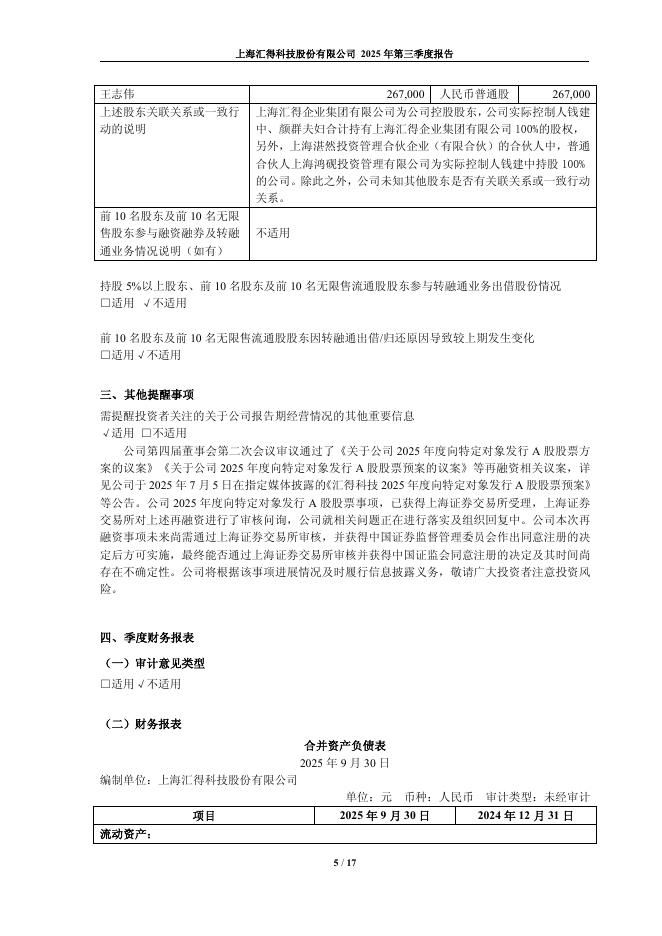 上海汇得科技股份有限公司 2025 年第三季度报告

| 王志伟 | 267,000 | 人民币普通股 | 267,000 |
|---|---|---|---|
| 上述股东关联关系或一致行动的说明 | 上海汇得企业集团有限公司为公司控股股东，公司实际控制人钱建中、颜群夫妇合计持有上海汇得企业集团有限公司 100%的股权，另外，上海湛然投资管理合伙企业（有限合伙）的合伙人中，普通合伙人上海鸿砚投资管理有限公司为实际控制人钱建中持股 100%的公司。除此之外，公司未知其他股东是否有关联关系或一致行动关系。 | | |
| 前 10 名股东及前 10 名无限售股东参与融资融券及转融通业务情况说明（如有） | 不适用 | | |

持股 5%以上股东、前 10 名股东及前 10 名无限售流通股股东参与转融通业务出借股份情况
□适用 √不适用

前 10 名股东及前 10 名无限售流通股股东因转融通出借/归还原因导致较上期发生变化
□适用 √不适用

三、其他提醒事项
需提醒投资者关注的关于公司报告期经营情况的其他重要信息
√适用 □不适用

公司第四届董事会第二次会议审议通过了《关于公司 2025 年度向特定对象发行 A 股股票方案的议案》《关于公司 2025 年度向特定对象发行 A 股股票预案的议案》等再融资相关议案，详见公司于 2025 年 7 月 5 日在指定媒体披露的《汇得科技 2025 年度向特定对象发行 A 股股票预案》等公告。公司 2025 年度向特定对象发行 A 股股票事项，已获得上海证券交易所受理，上海证券交易所对上述再融资进行了审核问询，公司就相关问题正在进行落实及组织回复中。公司本次再融资事项未来尚需通过上海证券交易所审核，并获得中国证券监督管理委员会作出同意注册的决定后方可实施，最终能否通过上海证券交易所审核并获得中国证监会同意注册的决定及其时间尚存在不确定性。公司将根据该事项进展情况及时履行信息披露义务，敬请广大投资者注意投资风险。

四、季度财务报表
（一）审计意见类型
□适用 √不适用

（二）财务报表
合并资产负债表
2025 年 9 月 30 日
编制单位：上海汇得科技股份有限公司
单位：元 币种：人民币 审计类型：未经审计

| 项目 | 2025 年 9 月 30 日 | 2024 年 12 月 31 日 |
|---|---|---|
| 流动资产： | | |

5 / 17